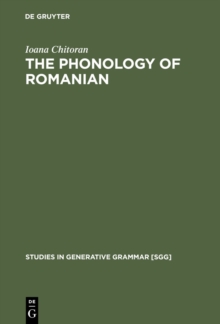 DE GRUYTER

Ioana Chitoran

THE PHONOLOGY OF ROMANIAN

STUDIES IN GENERATIVE GRAMMAR [SGG]

DE
G